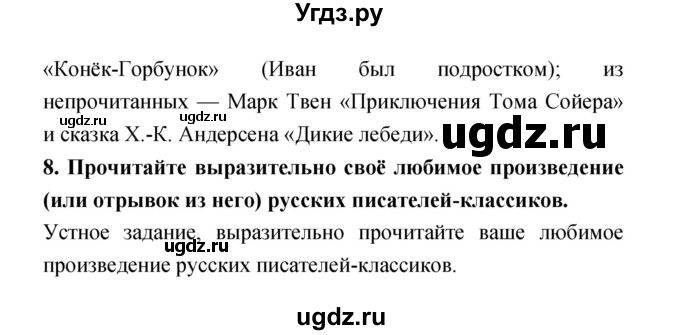 Угдз.ру

«Конёк-Горбунок» (Иван был подростком); из непрочитанных — Марк Твен «Приключения Тома Сойера» и сказка Х.-К. Андерсена «Дикие лебеди».

ugdz.ru ugdz.ru ugdz.ru

8. Прочитайте выразительно своё любимое произведение (или отрывок из него) русских писателей-классиков.

Устное задание, выразительно прочитайте ваше любимое произведение русских писателей-классиков.

ugdz.ru

ugdz.ru